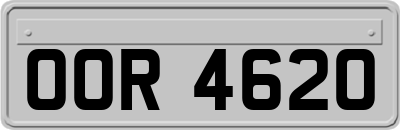 OOR 4620